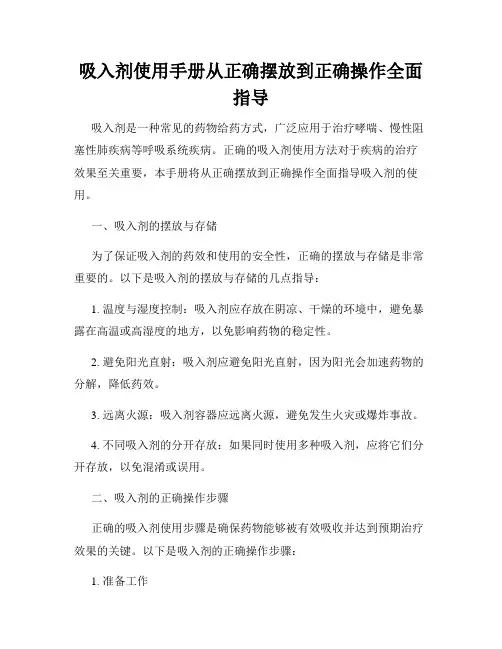 吸入剂使用手册从正确摆放到正确操作全面指导

吸入剂是一种常见的药物给药方式，广泛应用于治疗哮喘、慢性阻塞性肺疾病等呼吸系统疾病。正确的吸入剂使用方法对于疾病的治疗效果至关重要，本手册将从正确摆放到正确操作全面指导吸入剂的使用。

一、吸入剂的摆放与存储

为了保证吸入剂的药效和使用的安全性，正确的摆放与存储是非常重要的。以下是吸入剂的摆放与存储的几点指导：

1. 温度与湿度控制：吸入剂应存放在阴凉、干燥的环境中，避免暴露在高温或高湿度的地方，以免影响药物的稳定性。

2. 避免阳光直射：吸入剂应避免阳光直射，因为阳光会加速药物的分解，降低药效。

3. 远离火源：吸入剂容器应远离火源，避免发生火灾或爆炸事故。

4. 不同吸入剂的分开存放：如果同时使用多种吸入剂，应将它们分开存放，以免混淆或误用。

二、吸入剂的正确操作步骤

正确的吸入剂使用步骤是确保药物能够被有效吸收并达到预期治疗效果的关键。以下是吸入剂的正确操作步骤：

1. 准备工作